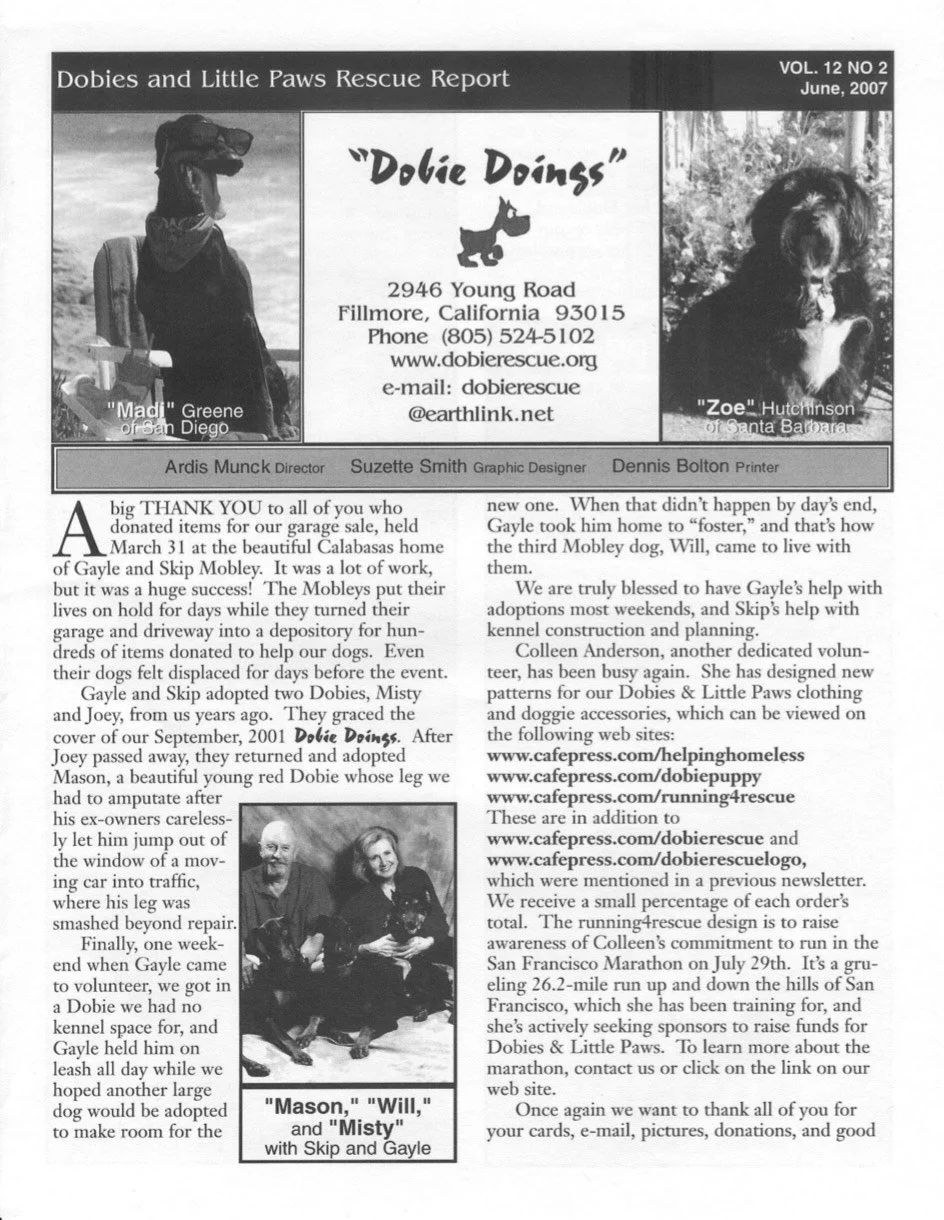 Dobies and Little Paws Rescue Report

VOL. 12 NO 2
June, 2007

"Madi" Greene of San Diego

"Dobie Doings"

2946 Young Road
Fillmore, California 93015
Phone (805) 524-5102
www.dobierescue.org
e-mail: dobierescue
@earthlink.net

"Zoe" Hutchinson of Santa Barbara

Ardis Munck Director Suzette Smith Graphic Designer Dennis Bolton Printer

A big THANK YOU to all of you who donated items for our garage sale, held March 31 at the beautiful Calabasas home of Gayle and Skip Mobley. It was a lot of work, but it was a huge success! The Mobleys put their lives on hold for days while they turned their garage and driveway into a depository for hundreds of items donated to help our dogs. Even their dogs felt displaced for days before the event.

Gayle and Skip adopted two Dobies, Misty and Joey, from us years ago. They graced the cover of our September, 2001 Dobie Doings. After Joey passed away, they returned and adopted Mason, a beautiful young red Dobie whose leg we had to amputate after his ex-owners carelessly let him jump out of the window of a moving car into traffic, where his leg was smashed beyond repair.

Finally, one weekend when Gayle came to volunteer, we got in a Dobie we had no kennel space for, and Gayle held him on leash all day while we hoped another large dog would be adopted to make room for the

"Mason," "Will," and "Misty" with Skip and Gayle

new one. When that didn't happen by day's end, Gayle took him home to "foster," and that's how the third Mobley dog, Will, came to live with them.

We are truly blessed to have Gayle's help with adoptions most weekends, and Skip's help with kennel construction and planning.

Colleen Anderson, another dedicated volunteer, has been busy again. She has designed new patterns for our Dobies & Little Paws clothing and doggie accessories, which can be viewed on the following web sites:
www.cafepress.com/helpinghomeless
www.cafepress.com/dobiepuppy
www.cafepress.com/running4rescue
These are in addition to
www.cafepress.com/dobierescue and
www.cafepress.com/dobierescuelogo,
which were mentioned in a previous newsletter. We receive a small percentage of each order's total. The running4rescue design is to raise awareness of Colleen's commitment to run in the San Francisco Marathon on July 29th. It's a grueling 26.2-mile run up and down the hills of San Francisco, which she has been training for, and she's actively seeking sponsors to raise funds for Dobies & Little Paws. To learn more about the marathon, contact us or click on the link on our web site.

Once again we want to thank all of you for your cards, e-mail, pictures, donations, and good